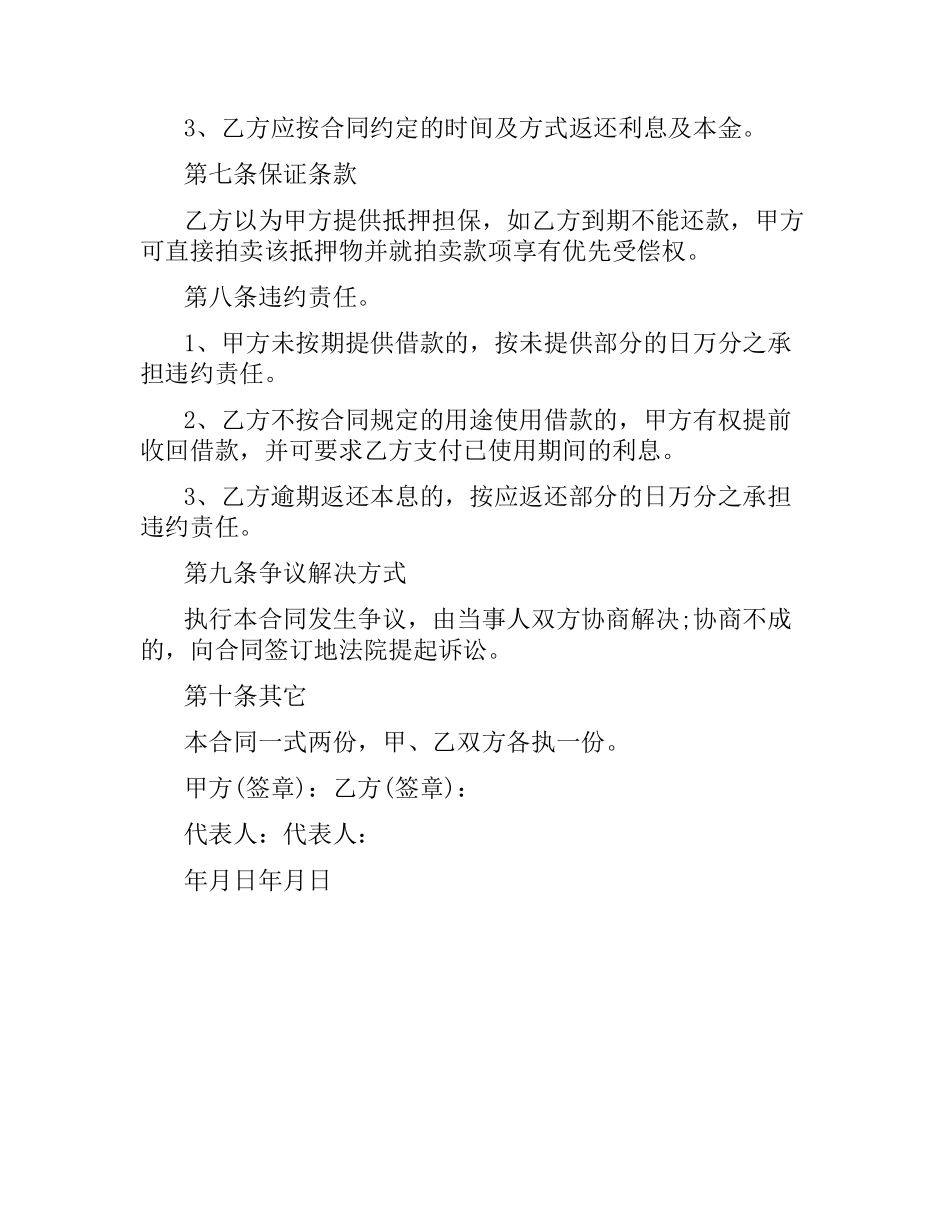 3、乙方应按合同约定的时间及方式返还利息及本金。

第七条保证条款

乙方以为甲方提供抵押担保，如乙方到期不能还款，甲方可直接拍卖该抵押物并就拍卖款项享有优先受偿权。

第八条违约责任。

1、甲方未按期提供借款的，按未提供部分的日万分之承担违约责任。

2、乙方不按合同规定的用途使用借款的，甲方有权提前收回借款，并可要求乙方支付已使用期间的利息。

3、乙方逾期返还本息的，按应返还部分的日万分之承担违约责任。

第九条争议解决方式

执行本合同发生争议，由当事人双方协商解决;协商不成的，向合同签订地法院提起诉讼。

第十条其它

本合同一式两份，甲、乙双方各执一份。

甲方(签章)：乙方(签章)：

代表人：代表人：

年月日年月日